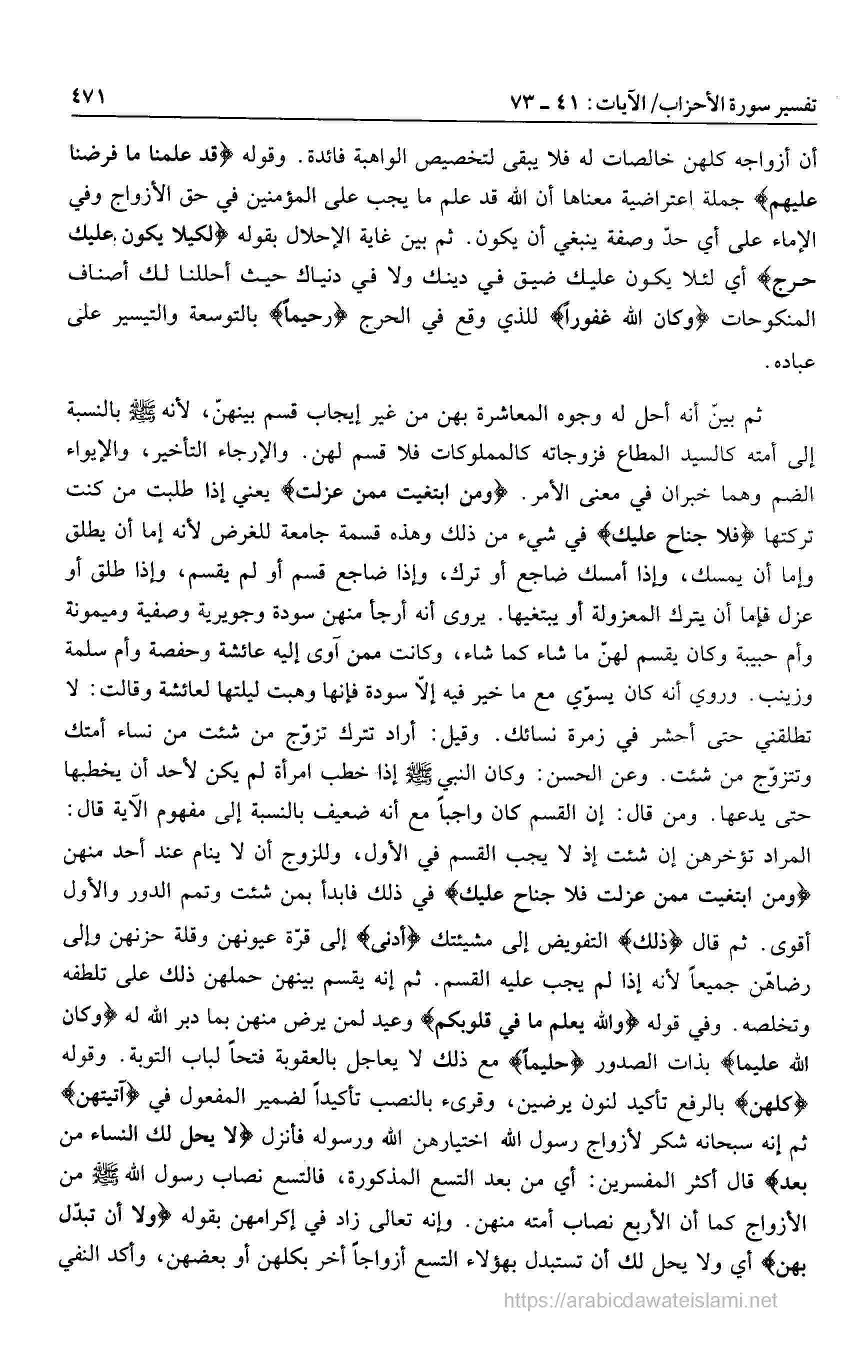 تفسير سورة الأحزاب/ الآيات: ٤١ ـ ٧٣ ٤٧١

أن أزواجه كلهن خالصات له فلا يبقى لتخصيص الواهبة فائدة. وقوله ﴿قد علمنا ما فرضنا عليهم﴾ جملة اعتراضية معناها أن الله قد علم ما يجب على المؤمنين في حق الأزواج وفي الإماء على أي حدّ وصفة ينبغي أن يكون. ثم بين غاية الإحلال بقوله ﴿لكيلا يكون عليك حرج﴾ أي لئلا يكون عليك ضيق في دينك ولا في دنياك حيث أحللنا لك أصناف المنكوحات ﴿وكان الله غفوراً﴾ للذي وقع في الحرج ﴿رحيماً﴾ بالتوسعة والتيسير على عباده.

ثم بينّ أنه أحل له وجوه المعاشرة بهن من غير إيجاب قسم بينهنّ، لأنه ﷺ بالنسبة إلى أمته كالسيد المطاع فزوجاته كالمملوكات فلا قسم لهن. والإرجاء التأخير، والإيواء الضم وهما خبران في معنى الأمر. ﴿ومن ابتغيت ممن عزلت﴾ يعني إذا طلبت من كنت تركتها ﴿فلا جناح عليك﴾ في شيء من ذلك وهذه قسمة جامعة للغرض لأنه إما أن يطلق وإما أن يمسك، وإذا أمسك ضاجع أو ترك، وإذا ضاجع قسم أو لم يقسم، وإذا طلق أو عزل فإما أن يترك المعزولة أو يبتغيها. يروى أنه أرجأ منهن سودة وجويرية وصفية وميمونة وأم حبيبة وكان يقسم لهنّ ما شاء كما شاء، وكانت ممن آوى إليه عائشة وحفصة وأم سلمة وزينب. وروي أنه كان يسوّي مع ما خير فيه إلاّ سودة فإنها وهبت ليلتها لعائشة وقالت: لا تطلقني حتى أحشر في زمرة نسائك. وقيل: أراد تترك تزوّج من شئت من نساء أمتك وتتزوّج من شئت. وعن الحسن: وكان النبي ﷺ إذا خطب امرأة لم يكن لأحد أن يخطبها حتى يدعها. ومن قال: إن القسم كان واجباً مع أنه ضعيف بالنسبة إلى مفهوم الآية قال: المراد تؤخرهن إن شئت إذ لا يجب القسم في الأول، وللزوج أن لا ينام عند أحد منهن ﴿ومن ابتغيت ممن عزلت فلا جناح عليك﴾ في ذلك فابدأ بمن شئت وتمم الدور والأول أقوى. ثم قال ﴿ذلك﴾ التفويض إلى مشيئتك ﴿أدنى﴾ إلى قرّة عيونهن وقلة حزنهن وإلى رضاهّن جميعاً لأنه إذا لم يجب عليه القسم. ثم إنه يقسم بينهن حملهن ذلك على تلطفه وتخلصه. وفي قوله ﴿والله يعلم ما في قلوبكم﴾ وعيد لمن يرض منهن بما دبر الله له ﴿وكان الله عليما﴾ بذات الصدور ﴿حليماً﴾ مع ذلك لا يعاجل بالعقوبة فتحاً لباب التوبة. وقوله ﴿كلهن﴾ بالرفع تأكيد لنون يرضين، وقرىء بالنصب تأكيداً لضمير المفعول في ﴿آتيتهن﴾ ثم إنه سبحانه شكر لأزواج رسول الله اختيارهن الله ورسوله فأنزل ﴿لا يحل لك النساء من بعد﴾ قال أكثر المفسرين: أي من بعد التسع المذكورة، فالتسع نصاب رسول الله ﷺ من الأزواج كما أن الأربع نصاب أمته منهن. وإنه تعالى زاد في إكرامهن بقوله ﴿ولا أن تبدّل بهن﴾ أي ولا يحل لك أن تستبدل بهؤلاء التسع أزواجاً أخر بكلهن أو بعضهن، وأكد النفي

https://arabicdawateislami.net